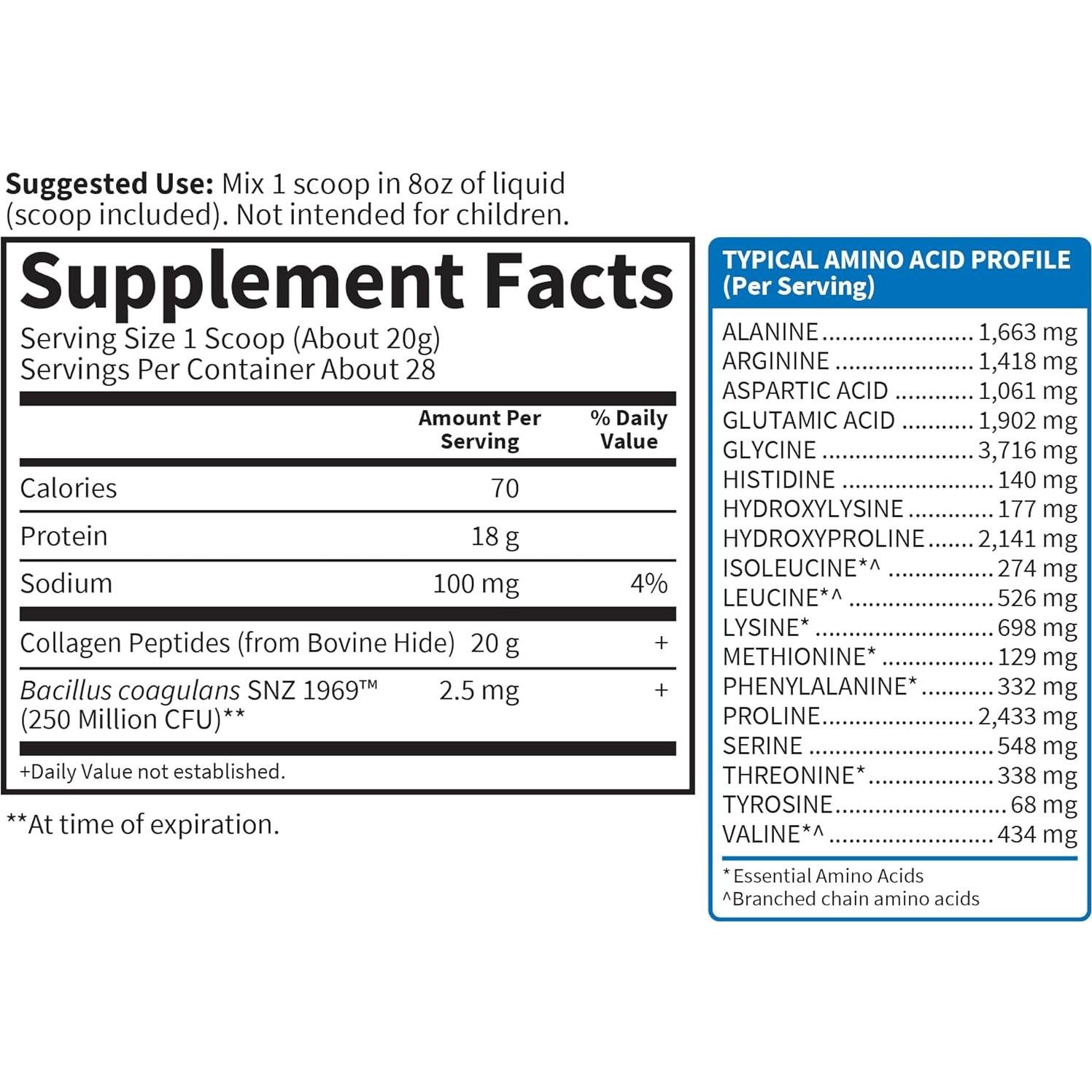 Suggested Use: Mix 1 scoop in 8oz of liquid (scoop included). Not intended for children.

Supplement Facts
Serving Size 1 Scoop (About 20g)
Servings Per Container About 28

|  | Amount Per Serving | % Daily Value |
|---|---|---|
| Calories | 70 |  |
| Protein | 18 g |  |
| Sodium | 100 mg | 4% |
| Collagen Peptides (from Bovine Hide) | 20 g | + |
| Bacillus coagulans SNZ 1969™ (250 Million CFU)** | 2.5 mg | + |

+Daily Value not established.

**At time of expiration.

TYPICAL AMINO ACID PROFILE
(Per Serving)

ALANINE 1,663 mg
ARGININE 1,418 mg
ASPARTIC ACID 1,061 mg
GLUTAMIC ACID 1,902 mg
GLYCINE 3,716 mg
HISTIDINE 140 mg
HYDROXYLYSINE 177 mg
HYDROXYPROLINE 2,141 mg
ISOLEUCINE*^ 274 mg
LEUCINE*^ 526 mg
LYSINE* 698 mg
METHIONINE* 129 mg
PHENYLALANINE* 332 mg
PROLINE 2,433 mg
SERINE 548 mg
THREONINE* 338 mg
TYROSINE 68 mg
VALINE*^ 434 mg

* Essential Amino Acids
^Branched chain amino acids